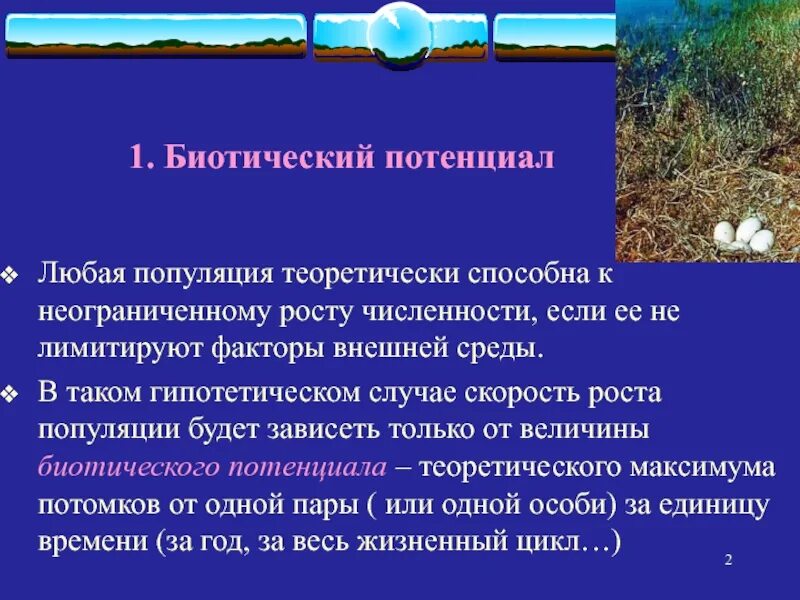 1. Биотический потенциал

❖ Любая популяция теоретически способна к неограниченному росту численности, если ее не лимитируют факторы внешней среды.

❖ В таком гипотетическом случае скорость роста популяции будет зависеть только от величины биотического потенциала – теоретического максимума потомков от одной пары ( или одной особи) за единицу времени (за год, за весь жизненный цикл…)

2